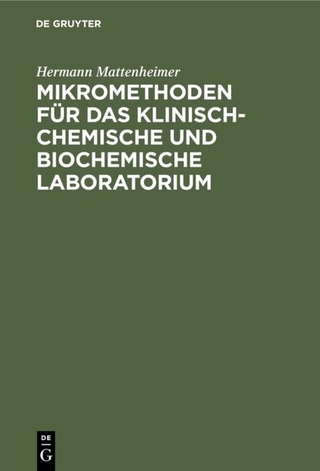 DE GRUYTER

Hermann Mattenheimer

MIKROMETHODEN FÜR DAS KLINISCH-CHEMISCHE UND BIOCHEMISCHE LABORATORIUM

DE
G